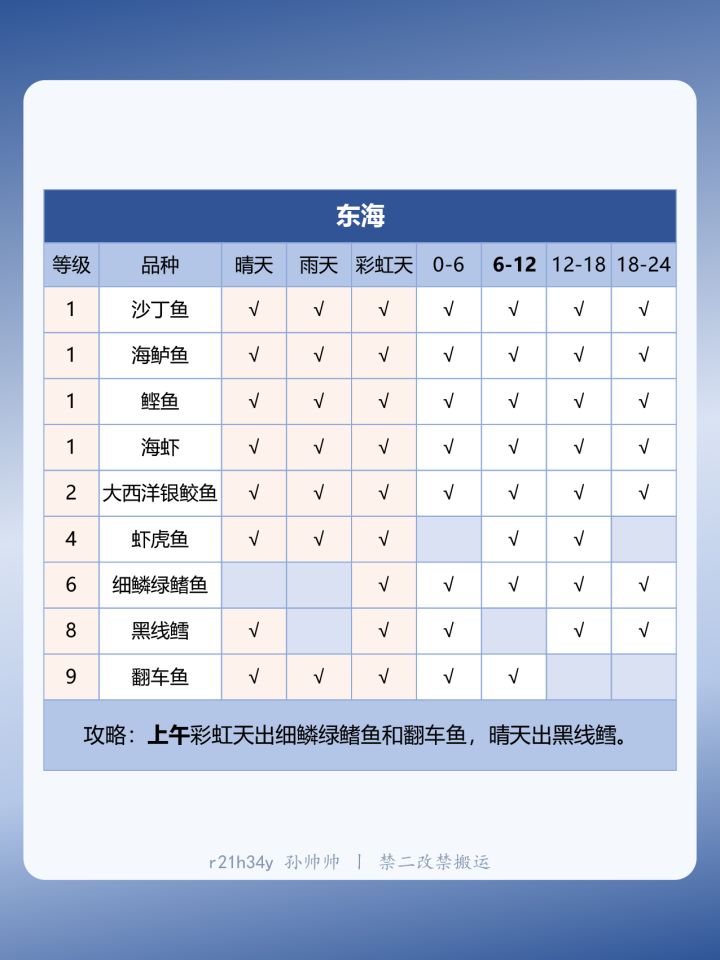 东海

| 等级 | 品种 | 晴天 | 雨天 | 彩虹天 | 0-6 | 6-12 | 12-18 | 18-24 |
|---|---|---|---|---|---|---|---|---|
| 1 | 沙丁鱼 | √ | √ | √ | √ | √ | √ | √ |
| 1 | 海鲈鱼 | √ | √ | √ | √ | √ | √ | √ |
| 1 | 鲣鱼 | √ | √ | √ | √ | √ | √ | √ |
| 1 | 海虾 | √ | √ | √ | √ | √ | √ | √ |
| 2 | 大西洋银鲛鱼 | √ | √ | √ | √ | √ | √ | √ |
| 4 | 虾虎鱼 | √ | √ | √ |  | √ | √ |  |
| 6 | 细鳞绿鳍鱼 |  |  | √ | √ | √ | √ | √ |
| 8 | 黑线鳕 | √ |  | √ | √ |  | √ | √ |
| 9 | 翻车鱼 | √ | √ | √ | √ | √ |  |  |

攻略：上午彩虹天出细鳞绿鳍鱼和翻车鱼，晴天出黑线鳕。

r21h34y 孙帅帅 | 禁二改禁搬运